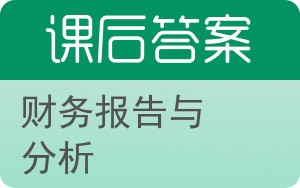 课后答案

财务报告与分析